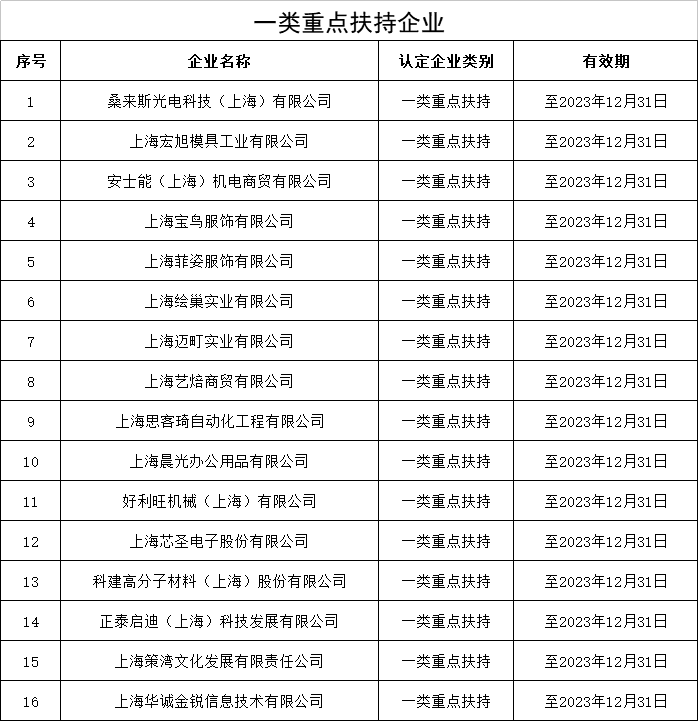 一类重点扶持企业

| 序号 | 企业名称 | 认定企业类别 | 有效期 |
|---|---|---|---|
| 1 | 桑来斯光电科技（上海）有限公司 | 一类重点扶持 | 至2023年12月31日 |
| 2 | 上海宏旭模具工业有限公司 | 一类重点扶持 | 至2023年12月31日 |
| 3 | 安士能（上海）机电商贸有限公司 | 一类重点扶持 | 至2023年12月31日 |
| 4 | 上海宝鸟服饰有限公司 | 一类重点扶持 | 至2023年12月31日 |
| 5 | 上海菲姿服饰有限公司 | 一类重点扶持 | 至2023年12月31日 |
| 6 | 上海绘巢实业有限公司 | 一类重点扶持 | 至2023年12月31日 |
| 7 | 上海迈町实业有限公司 | 一类重点扶持 | 至2023年12月31日 |
| 8 | 上海艺焙商贸有限公司 | 一类重点扶持 | 至2023年12月31日 |
| 9 | 上海思客琦自动化工程有限公司 | 一类重点扶持 | 至2023年12月31日 |
| 10 | 上海晨光办公用品有限公司 | 一类重点扶持 | 至2023年12月31日 |
| 11 | 好利旺机械（上海）有限公司 | 一类重点扶持 | 至2023年12月31日 |
| 12 | 上海芯圣电子股份有限公司 | 一类重点扶持 | 至2023年12月31日 |
| 13 | 科建高分子材料（上海）股份有限公司 | 一类重点扶持 | 至2023年12月31日 |
| 14 | 正泰启迪（上海）科技发展有限公司 | 一类重点扶持 | 至2023年12月31日 |
| 15 | 上海策湾文化发展有限责任公司 | 一类重点扶持 | 至2023年12月31日 |
| 16 | 上海华诚金锐信息技术有限公司 | 一类重点扶持 | 至2023年12月31日 |